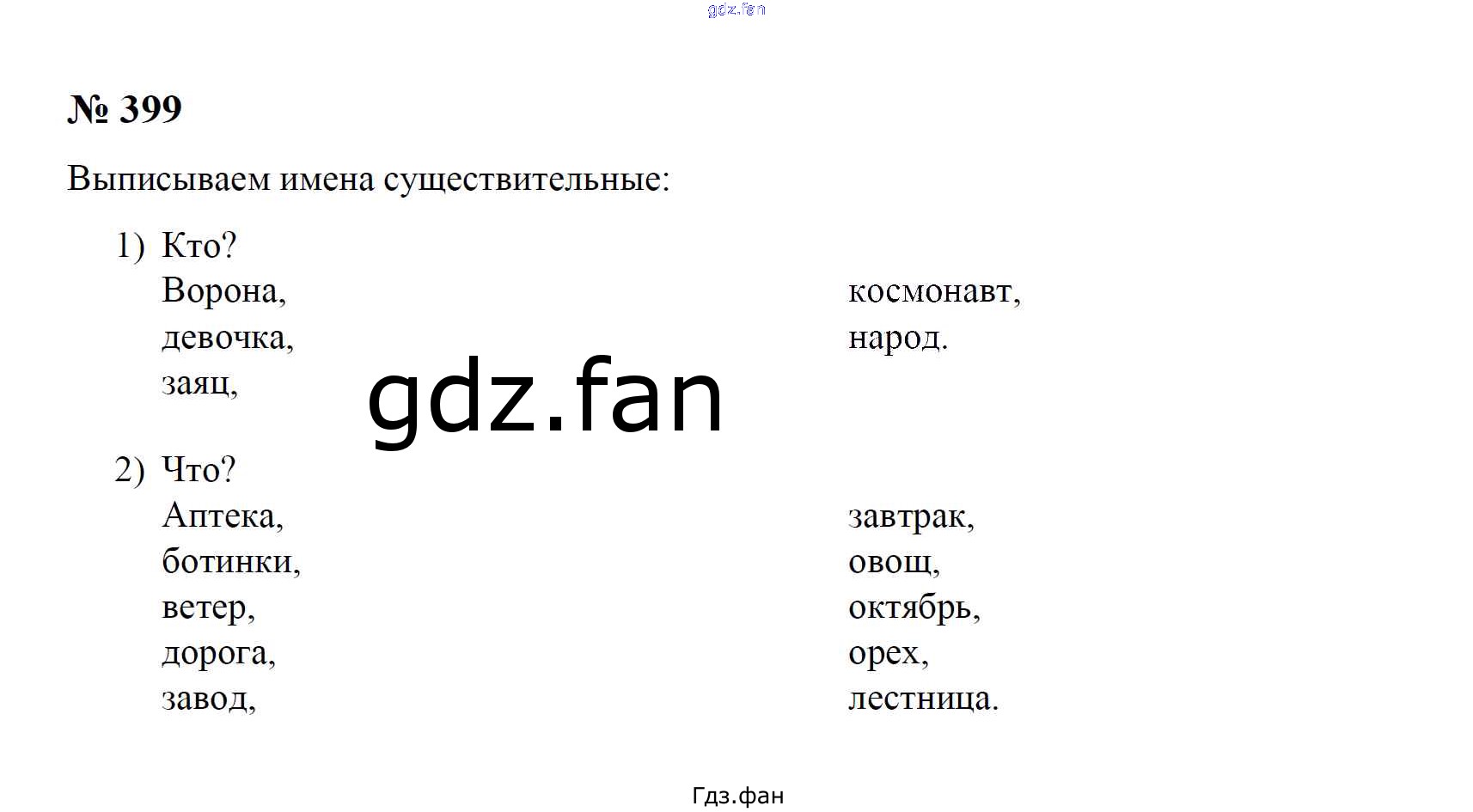 № 399

Выписываем имена существительные:

1) Кто?
Ворона,
девочка,
заяц,
космонавт,
народ.

2) Что?
Аптека,
ботинки,
ветер,
дорога,
завод,
завтрак,
овощ,
октябрь,
орех,
лестница.

Гдз.фан

gdz.fan